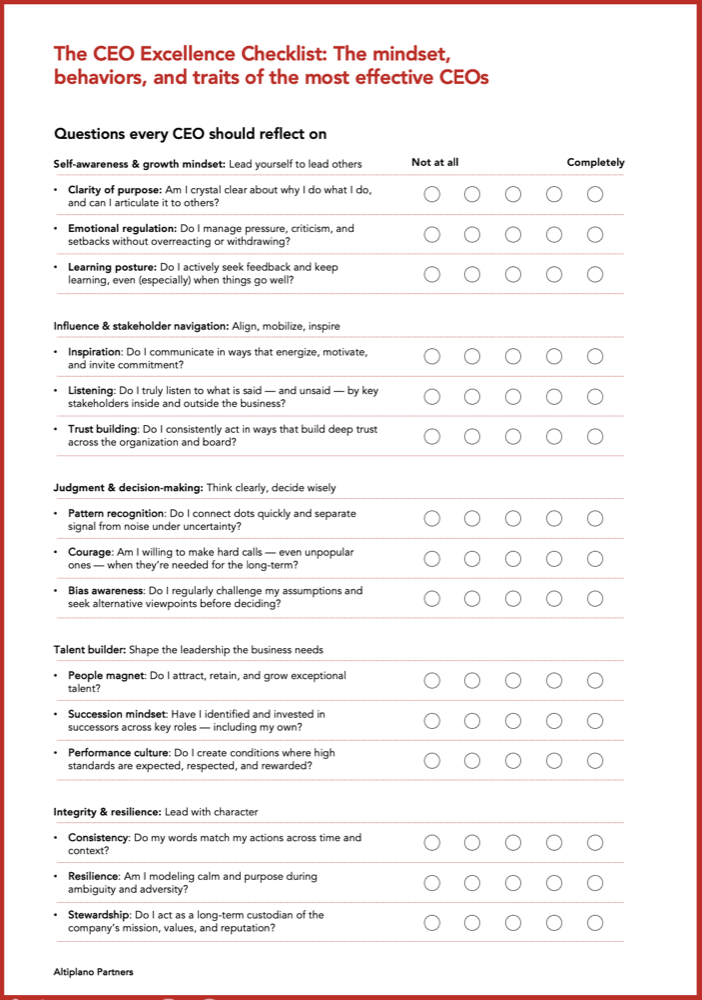 The CEO Excellence Checklist: The mindset, behaviors, and traits of the most effective CEOs

Questions every CEO should reflect on

Self-awareness & growth mindset: Lead yourself to lead others

Not at all

Completely

• Clarity of purpose: Am I crystal clear about why I do what I do, and can I articulate it to others?

• Emotional regulation: Do I manage pressure, criticism, and setbacks without overreacting or withdrawing?

• Learning posture: Do I actively seek feedback and keep learning, even (especially) when things go well?

Influence & stakeholder navigation: Align, mobilize, inspire

• Inspiration: Do I communicate in ways that energize, motivate, and invite commitment?

• Listening: Do I truly listen to what is said — and unsaid — by key stakeholders inside and outside the business?

• Trust building: Do I consistently act in ways that build deep trust across the organization and board?

Judgment & decision-making: Think clearly, decide wisely

• Pattern recognition: Do I connect dots quickly and separate signal from noise under uncertainty?

• Courage: Am I willing to make hard calls — even unpopular ones — when they're needed for the long-term?

• Bias awareness: Do I regularly challenge my assumptions and seek alternative viewpoints before deciding?

Talent builder: Shape the leadership the business needs

• People magnet: Do I attract, retain, and grow exceptional talent?

• Succession mindset: Have I identified and invested in successors across key roles — including my own?

• Performance culture: Do I create conditions where high standards are expected, respected, and rewarded?

Integrity & resilience: Lead with character

• Consistency: Do my words match my actions across time and context?

• Resilience: Am I modeling calm and purpose during ambiguity and adversity?

• Stewardship: Do I act as a long-term custodian of the company's mission, values, and reputation?

Altiplano Partners